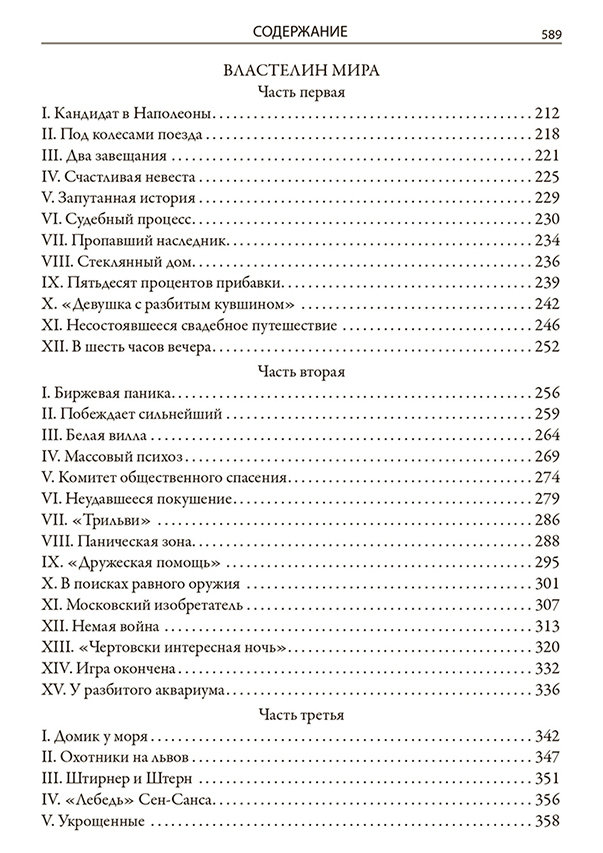 СОДЕРЖАНИЕ 589

ВЛАСТЕЛИН МИРА

Часть первая

I. Кандидат в Наполеоны 212
II. Под колесами поезда 218
III. Два завещания 221
IV. Счастливая невеста 225
V. Запутанная история 229
VI. Судебный процесс 230
VII. Пропавший наследник 234
VIII. Стеклянный дом 236
IX. Пятьдесят процентов прибавки 239
X. «Девушка с разбитым кувшином» 242
XI. Несостоявшееся свадебное путешествие 246
XII. В шесть часов вечера 252

Часть вторая

I. Биржевая паника 256
II. Побеждает сильнейший 259
III. Белая вилла 264
IV. Массовый психоз 269
V. Комитет общественного спасения 274
VI. Неудавшееся покушение 279
VII. «Трильви» 286
VIII. Паническая зона 288
IX. «Дружеская помощь» 295
X. В поисках равного оружия 301
XI. Московский изобретатель 307
XII. Немая война 313
XIII. «Чертовски интересная ночь» 320
XIV. Игра окончена 332
XV. У разбитого аквариума 336

Часть третья

I. Домик у моря 342
II. Охотники на львов 347
III. Штирнер и Штерн 351
IV. «Лебедь» Сен-Санса 356
V. Укрощенные 358